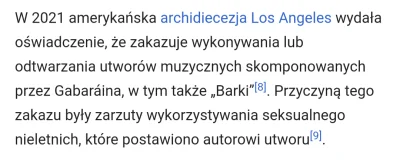 W 2021 amerykańska archidiecezja Los Angeles wydała oświadczenie, że zakazuje wykonywania lub odtwarzania utworów muzycznych skomponowanych przez Gabaráina, w tym także „Barki”[8]. Przyczyną tego zakazu były zarzuty wykorzystywania seksualnego nieletnich, które postawiono autorowi utworu[9].